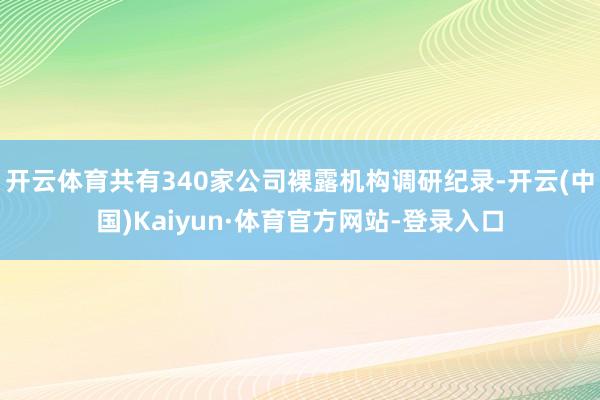 开云体育共有340家公司裸露机构调研纪录-开云(中国)Kaiyun·体育官方网站-登录入口